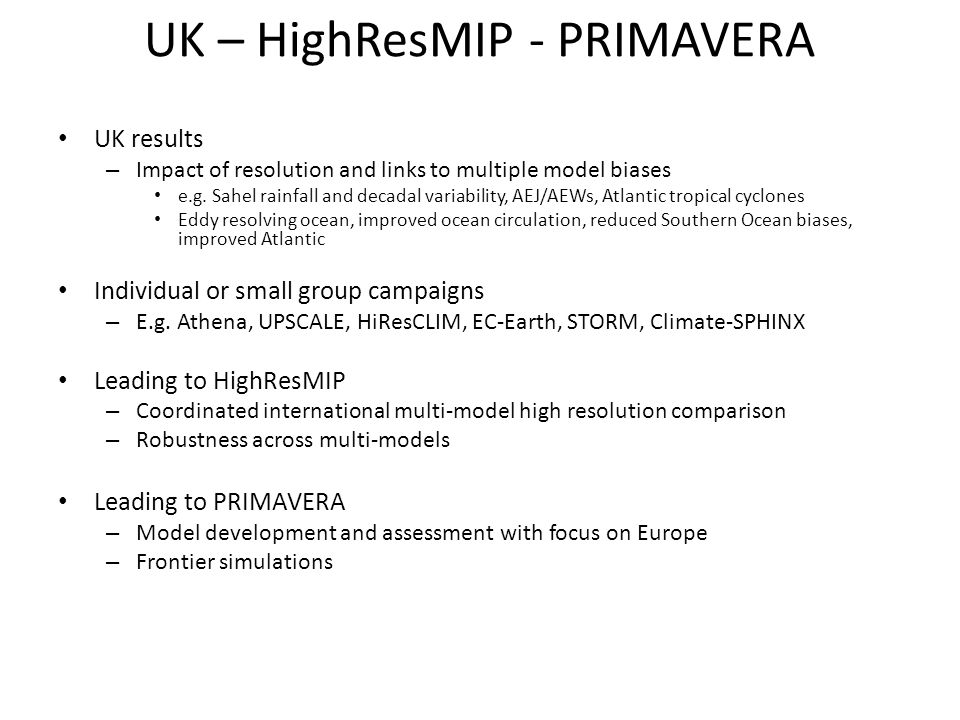 UK – HighResMIP - PRIMAVERA

• UK results
– Impact of resolution and links to multiple model biases
• e.g. Sahel rainfall and decadal variability, AEJ/AEWs, Atlantic tropical cyclones
• Eddy resolving ocean, improved ocean circulation, reduced Southern Ocean biases, improved Atlantic

• Individual or small group campaigns
– E.g. Athena, UPSCALE, HiResCLIM, EC-Earth, STORM, Climate-SPHINX

• Leading to HighResMIP
– Coordinated international multi-model high resolution comparison
– Robustness across multi-models

• Leading to PRIMAVERA
– Model development and assessment with focus on Europe
– Frontier simulations